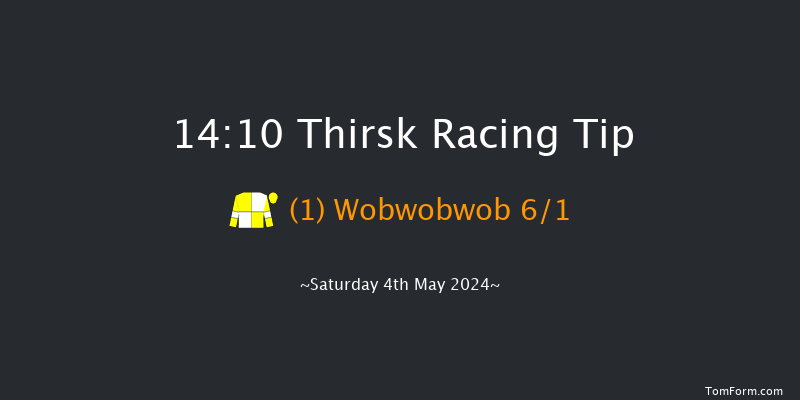 14:10 Thirsk Racing Tip

(1) Wobwobwob 6/1

~Saturday 4th May 2024~

TomForm.com